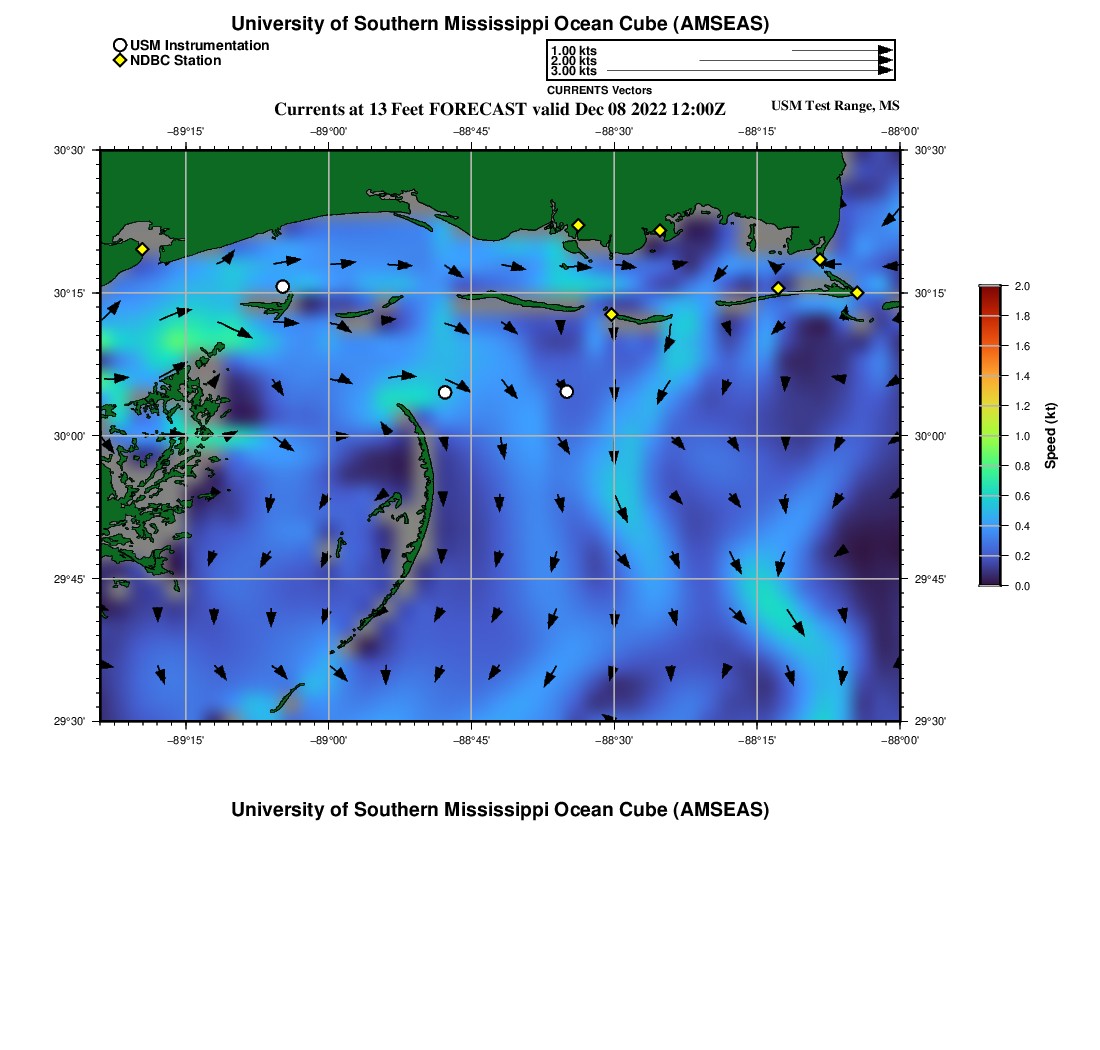 University of Southern Mississippi Ocean Cube (AMSEAS)

USM Instrumentation
NDBC Station

1.00 kts
2.00 kts
3.00 kts

CURRENTS Vectors

Currents at 13 Feet FORECAST valid Dec 08 2022 12:00Z

USM Test Range, MS

−89°15'
−89°00'
−88°45'
−88°30'
−88°15'
−88°00'

30°30'
30°15'
30°00'
29°45'
29°30'

30°30'
30°15'
30°00'
29°45'
29°30'

−89°15'
−89°00'
−88°45'
−88°30'
−88°15'
−88°00'

2.0
1.8
1.6
1.4
1.2
1.0
0.8
0.6
0.4
0.2
0.0

Speed (kt)

University of Southern Mississippi Ocean Cube (AMSEAS)